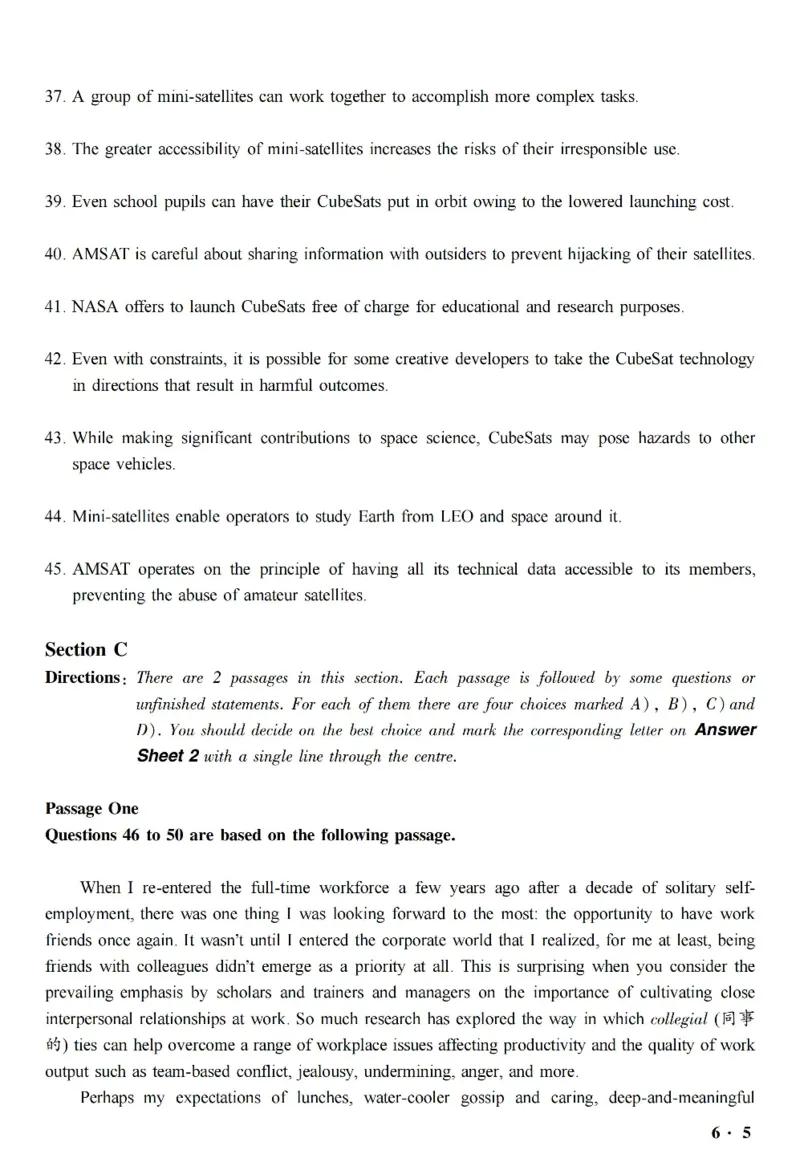 37. A group of mini-satellites can work together to accomplish more complex tasks.

38. The greater accessibility of mini-satellites increases the risks of their irresponsible use.

39. Even school pupils can have their CubeSats put in orbit owing to the lowered launching cost.

40. AMSAT is careful about sharing information with outsiders to prevent hijacking of their satellites.

41. NASA offers to launch CubeSats free of charge for educational and research purposes.

42. Even with constraints, it is possible for some creative developers to take the CubeSat technology in directions that result in harmful outcomes.

43. While making significant contributions to space science, CubeSats may pose hazards to other space vehicles.

44. Mini-satellites enable operators to study Earth from LEO and space around it.

45. AMSAT operates on the principle of having all its technical data accessible to its members, preventing the abuse of amateur satellites.

Section C

Directions: There are 2 passages in this section. Each passage is followed by some questions or unfinished statements. For each of them there are four choices marked A), B), C) and D). You should decide on the best choice and mark the corresponding letter on Answer Sheet 2 with a single line through the centre.

Passage One

Questions 46 to 50 are based on the following passage.

When I re-entered the full-time workforce a few years ago after a decade of solitary self-employment, there was one thing I was looking forward to the most: the opportunity to have work friends once again. It wasn't until I entered the corporate world that I realized, for me at least, being friends with colleagues didn't emerge as a priority at all. This is surprising when you consider the prevailing emphasis by scholars and trainers and managers on the importance of cultivating close interpersonal relationships at work. So much research has explored the way in which collegial (同事的) ties can help overcome a range of workplace issues affecting productivity and the quality of work output such as team-based conflict, jealousy, undermining, anger, and more.

Perhaps my expectations of lunches, water-cooler gossip and caring, deep-and-meaningful

6 · 5